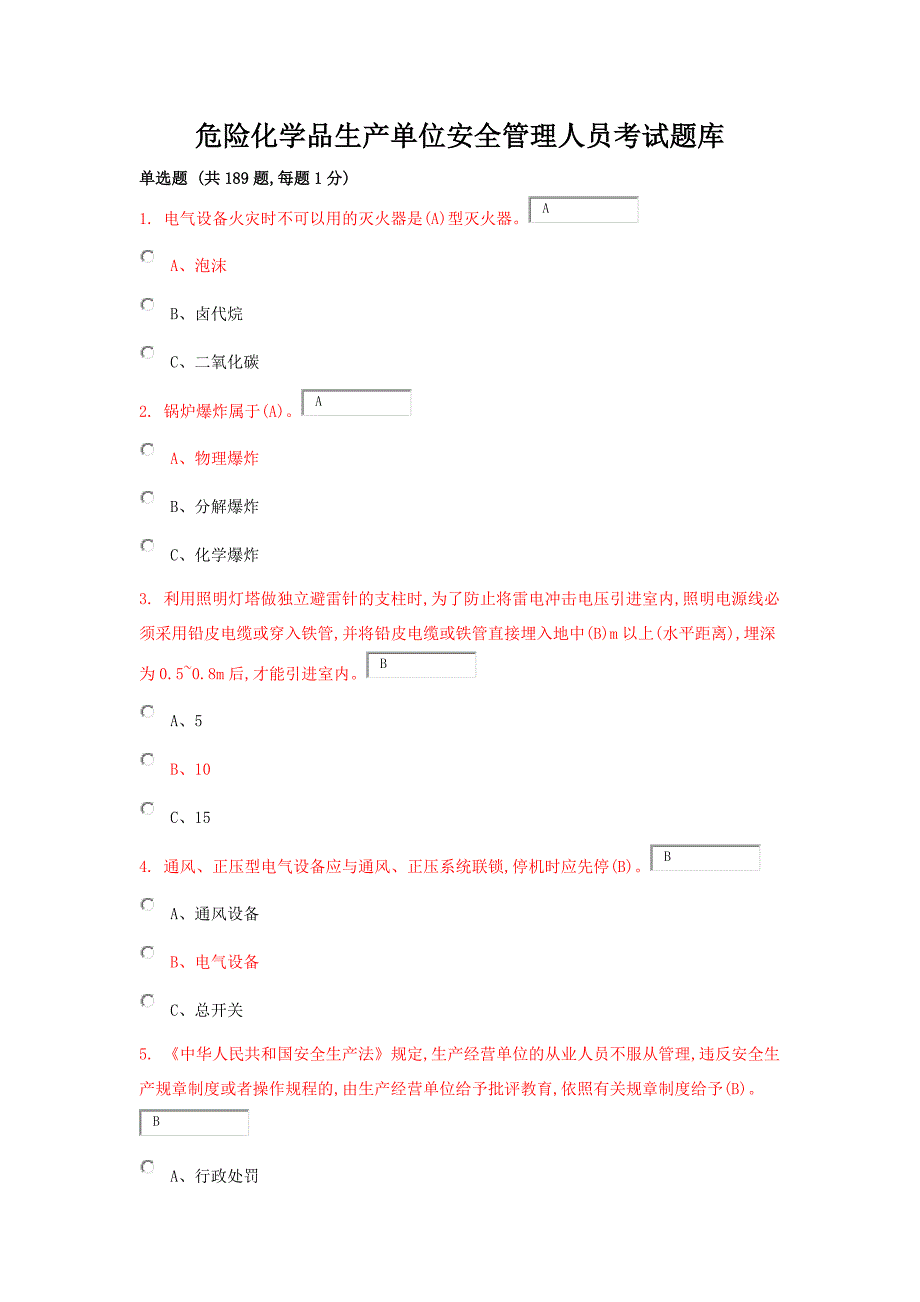 危险化学品生产单位安全管理人员考试题库

单选题 (共 189 题,每题 1 分)

1. 电气设备火灾时不可以用的灭火器是(A)型灭火器。 A

A、泡沫

B、卤代烷

C、二氧化碳

2. 锅炉爆炸属于(A)。 A

A、物理爆炸

B、分解爆炸

C、化学爆炸

3. 利用照明灯塔做独立避雷针的支柱时,为了防止将雷电冲击电压引进室内,照明电源线必须采用铅皮电缆或穿入铁管,并将铅皮电缆或铁管直接埋入地中(B)m 以上(水平距离),埋深为 0.5~0.8m 后,才能引进室内。 B

A、5

B、10

C、15

4. 通风、正压型电气设备应与通风、正压系统联锁,停机时应先停(B)。 B

A、通风设备

B、电气设备

C、总开关

5. 《中华人民共和国安全生产法》规定,生产经营单位的从业人员不服从管理,违反安全生产规章制度或者操作规程的,由生产经营单位给予批评教育,依照有关规章制度给予(B)。

B

A、行政处罚